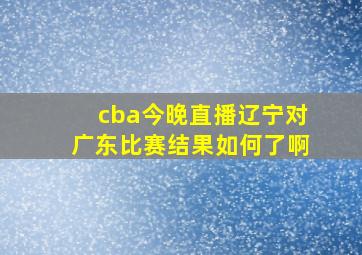 cba今晚直播辽宁对广东比赛结果如何了啊